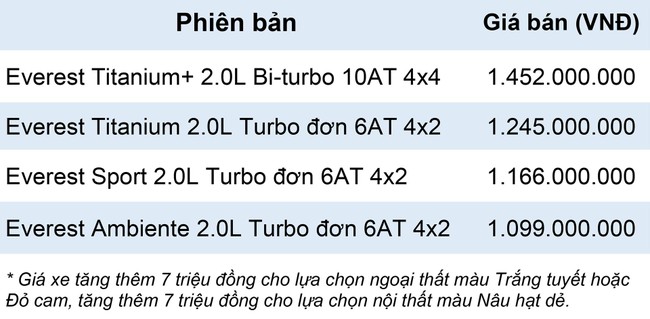 | Phiên bản | Giá bán (VNĐ) |
|---|---|
| Everest Titanium+ 2.0L Bi-turbo 10AT 4x4 | 1.452.000.000 |
| Everest Titanium 2.0L Turbo đơn 6AT 4x2 | 1.245.000.000 |
| Everest Sport 2.0L Turbo đơn 6AT 4x2 | 1.166.000.000 |
| Everest Ambiente 2.0L Turbo đơn 6AT 4x2 | 1.099.000.000 |

* Giá xe tăng thêm 7 triệu đồng cho lựa chọn ngoại thất màu Trắng tuyết hoặc Đỏ cam, tăng thêm 7 triệu đồng cho lựa chọn nội thất màu Nâu hạt dẻ.